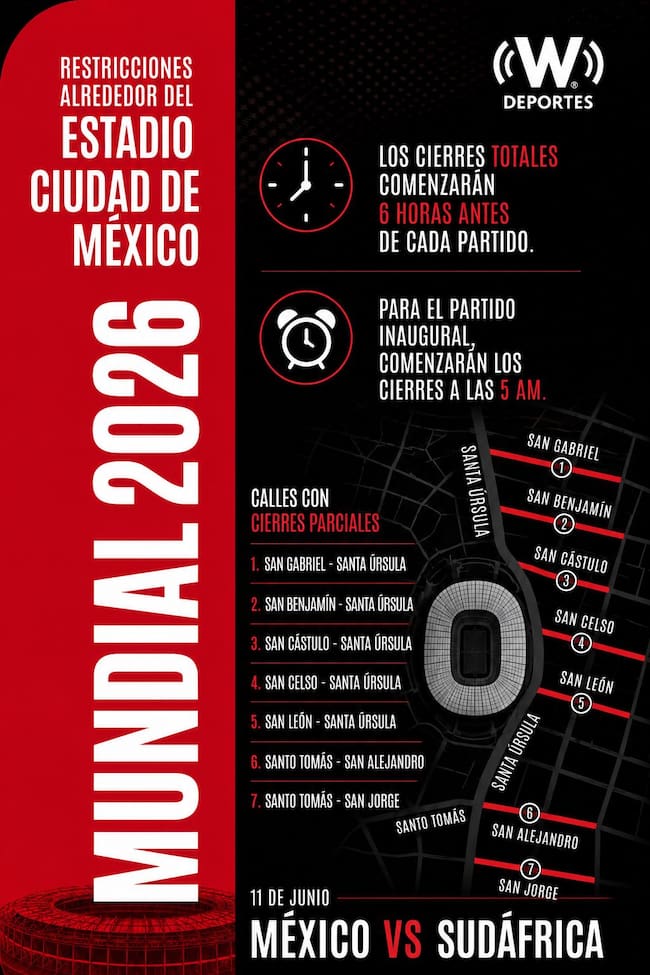 RESTRICCIONES ALREDEDOR DEL
ESTADIO CIUDAD DE MÉXICO

MUNDIAL 2026

W DEPORTES

LOS CIERRES TOTALES COMENZARÁN 6 HORAS ANTES DE CADA PARTIDO.

PARA EL PARTIDO INAUGURAL, COMENZARÁN LOS CIERRES A LAS 5 AM.

CALLES CON CIERRES PARCIALES

1. SAN GABRIEL - SANTA ÚRSULA
2. SAN BENJAMÍN - SANTA ÚRSULA
3. SAN CÁSTULO - SANTA ÚRSULA
4. SAN CELSO - SANTA ÚRSULA
5. SAN LEÓN - SANTA ÚRSULA
6. SANTO TOMÁS - SAN ALEJANDRO
7. SANTO TOMÁS - SAN JORGE

SANTA ÚRSULA
SAN GABRIEL 1
SAN BENJAMÍN 2
SAN CÁSTULO 3
SAN CELSO 4
SAN LEÓN 5
SANTA ÚRSULA
SANTO TOMÁS
6 SAN ALEJANDRO
7 SAN JORGE

11 DE JUNIO
MÉXICO VS SUDÁFRICA